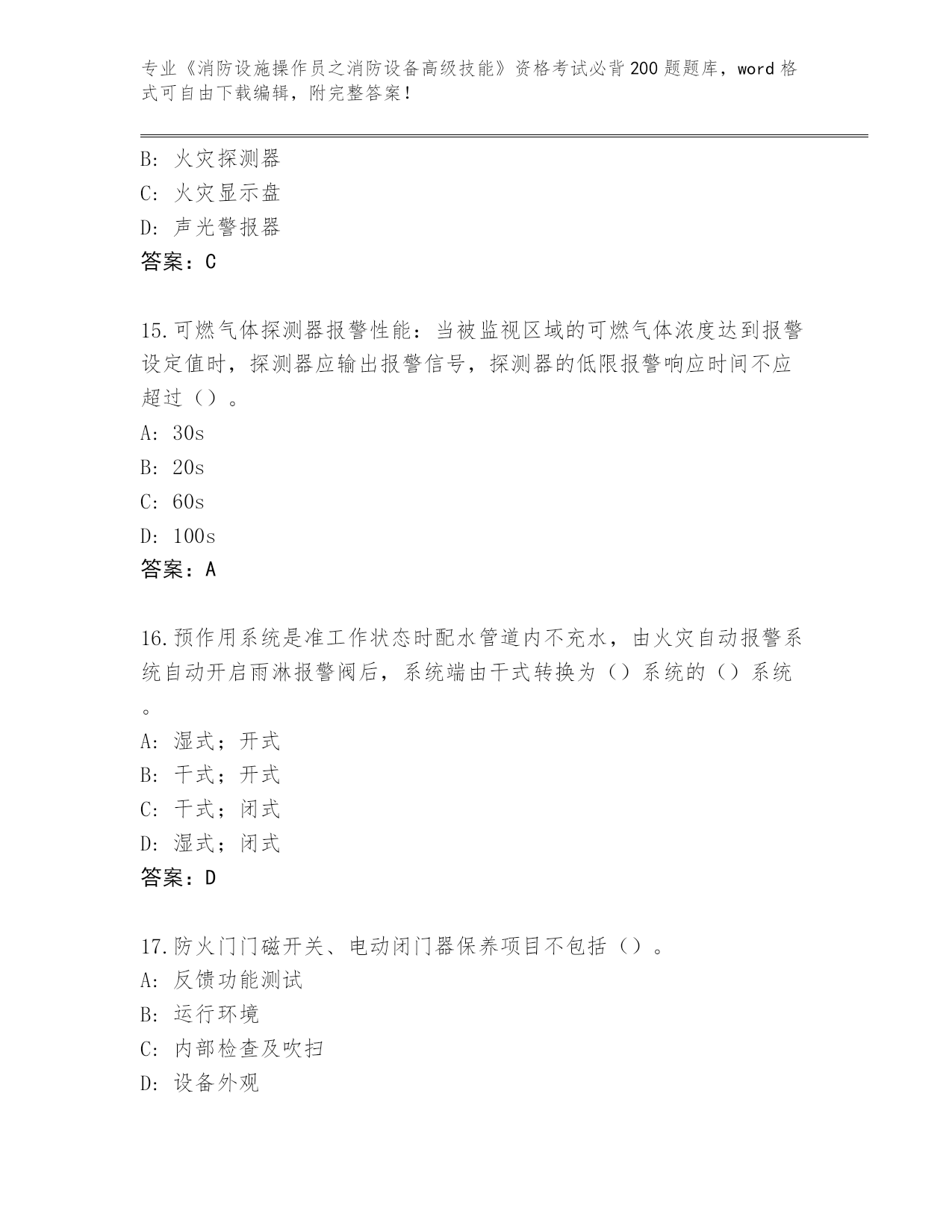 专业《消防设施操作员之消防设备高级技能》资格考试必背200题题库，word格式可自由下载编辑，附完整答案！

B: 火灾探测器
C: 火灾显示盘
D: 声光警报器
答案：C

15.可燃气体探测器报警性能：当被监视区域的可燃气体浓度达到报警设定值时，探测器应输出报警信号，探测器的低限报警响应时间不应超过（）。
A: 30s
B: 20s
C: 60s
D: 100s
答案：A

16.预作用系统是准工作状态时配水管道内不充水，由火灾自动报警系统自动开启雨淋报警阀后，系统端由干式转换为（）系统的（）系统。
A: 湿式；开式
B: 干式；开式
C: 干式；闭式
D: 湿式；闭式
答案：D

17.防火门门磁开关、电动闭门器保养项目不包括（）。
A: 反馈功能测试
B: 运行环境
C: 内部检查及吹扫
D: 设备外观